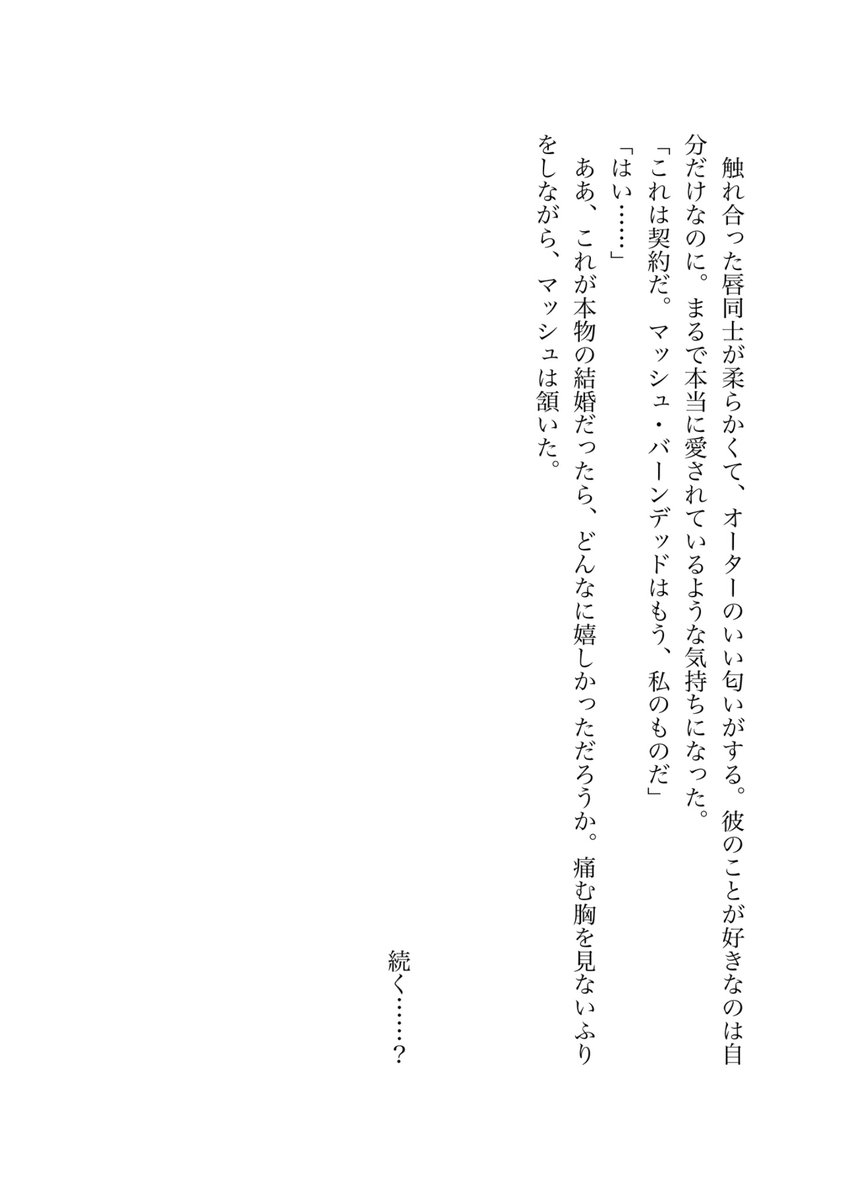 触れ合った唇同士が柔らかくて、オーターのいい匂いがする。彼のことが好きなのは自分だけなのに。まるで本当に愛されているような気持ちになった。
「これは契約だ。マッシュ・バーンデッドはもう、私のものだ」
「はい……」
ああ、これが本物の結婚だったら、どんなに嬉しかっただろうか。痛む胸を見ないふりをしながら、マッシュは頷いた。

続く……?